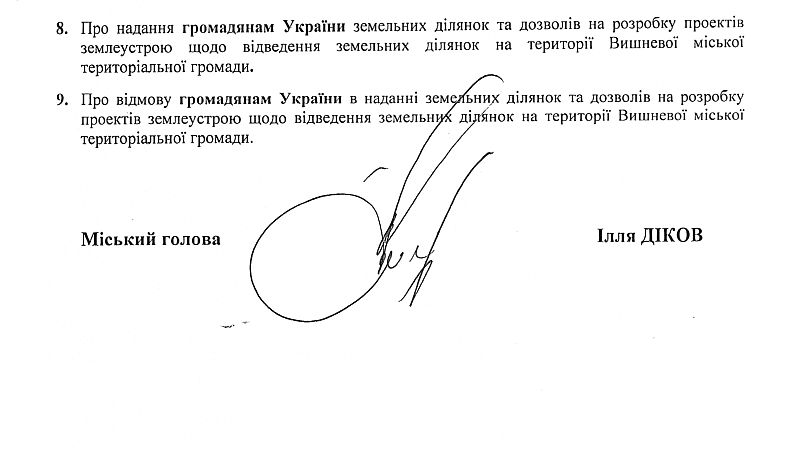 8. Про надання громадянам України земельних ділянок та дозволів на розробку проектів землеустрою щодо відведення земельних ділянок на території Вишневої міської територіальної громади.

9. Про відмову громадянам України в наданні земельних ділянок та дозволів на розробку проектів землеустрою щодо відведення земельних ділянок на території Вишневої міської територіальної громади.

Міський голова

Ілля ДІКОВ